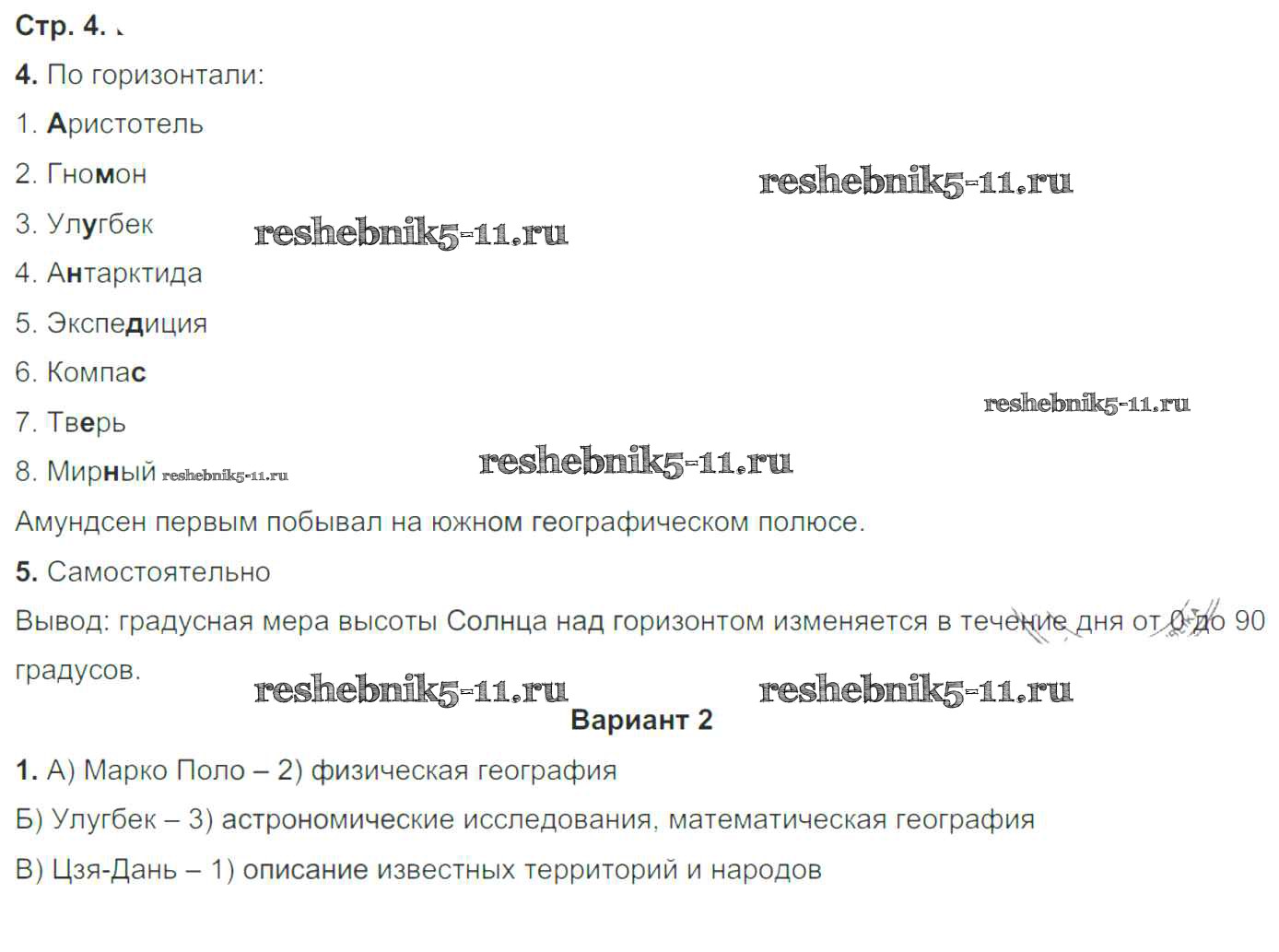 Стр. 4.

4. По горизонтали:

1. Аристотель

2. Гномон

reshebnik5-11.ru

3. Улугбек

reshebnik5-11.ru

4. Антарктида

5. Экспедиция

6. Компас

reshebnik5-11.ru

7. Тверь

8. Мирный reshebnik5-11.ru

reshebnik5-11.ru

Амундсен первым побывал на южном географическом полюсе.

5. Самостоятельно

Вывод: градусная мера высоты Солнца над горизонтом изменяется в течение дня от 0 до 90 градусов.

reshebnik5-11.ru reshebnik5-11.ru

Вариант 2

1. А) Марко Поло – 2) физическая география

Б) Улугбек – 3) астрономические исследования, математическая география

В) Цзя-Дань – 1) описание известных территорий и народов